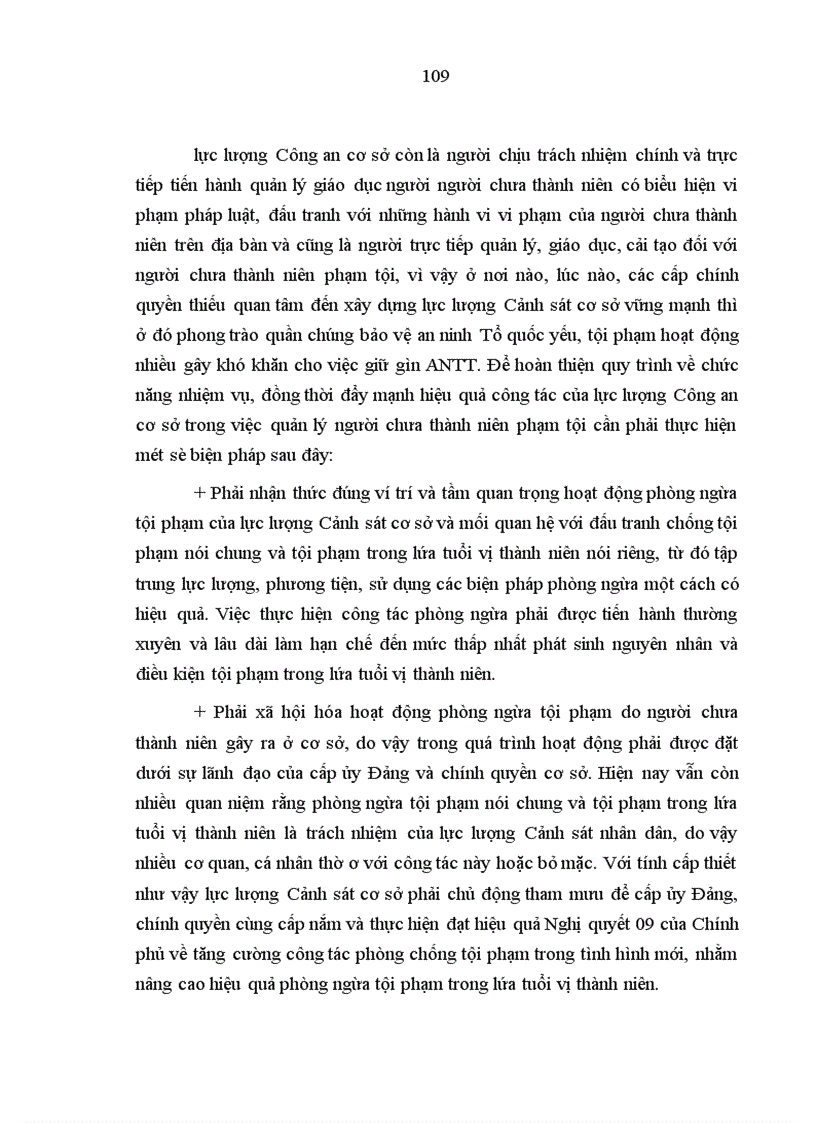 109

lực lượng Công an cơ sở còn là người chịu trách nhiệm chính và trực tiếp tiến hành quản lý giáo dục người người chưa thành niên có biểu hiện vi phạm pháp luật, đấu tranh với những hành vi vi phạm của người chưa thành niên trên địa bàn và cũng là người trực tiếp quản lý, giáo dục, cải tạo đối với người chưa thành niên phạm tội, vì vậy ở nơi nào, lúc nào, các cấp chính quyền thiếu quan tâm đến xây dựng lực lượng Cảnh sát cơ sở vững mạnh thì ở đó phong trào quần chúng bảo vệ an ninh Tổ quốc yếu, tội phạm hoạt động nhiều gây khó khăn cho việc giữ gìn ANTT. Để hoàn thiện quy trình về chức năng nhiệm vụ, đồng thời đẩy mạnh hiệu quả công tác của lực lượng Công an cơ sở trong việc quản lý người chưa thành niên phạm tội cần phải thực hiện mét sè biện pháp sau đây:

+ Phải nhận thức đúng ví trí và tầm quan trọng hoạt động phòng ngừa tội phạm của lực lượng Cảnh sát cơ sở và mối quan hệ với đấu tranh chống tội phạm nói chung và tội phạm trong lứa tuổi vị thành niên nói riêng, từ đó tập trung lực lượng, phương tiện, sử dụng các biện pháp phòng ngừa một cách có hiệu quả. Việc thực hiện công tác phòng ngừa phải được tiến hành thường xuyên và lâu dài làm hạn chế đến mức thấp nhất phát sinh nguyên nhân và điều kiện tội phạm trong lứa tuổi vị thành niên.

+ Phải xã hội hóa hoạt động phòng ngừa tội phạm do người chưa thành niên gây ra ở cơ sở, do vậy trong quá trình hoạt động phải được đặt dưới sự lãnh đạo của cấp ủy Đảng và chính quyền cơ sở. Hiện nay vẫn còn nhiều quan niệm rằng phòng ngừa tội phạm nói chung và tội phạm trong lứa tuổi vị thành niên là trách nhiệm của lực lượng Cảnh sát nhân dân, do vậy nhiều cơ quan, cá nhân thờ ơ với công tác này hoặc bỏ mặc. Với tính cấp thiết như vậy lực lượng Cảnh sát cơ sở phải chủ động tham mưu để cấp ủy Đảng, chính quyền cùng cấp nắm và thực hiện đạt hiệu quả Nghị quyết 09 của Chính phủ về tăng cường công tác phòng chống tội phạm trong tình hình mới, nhằm nâng cao hiệu quả phòng ngừa tội phạm trong lứa tuổi vị thành niên.